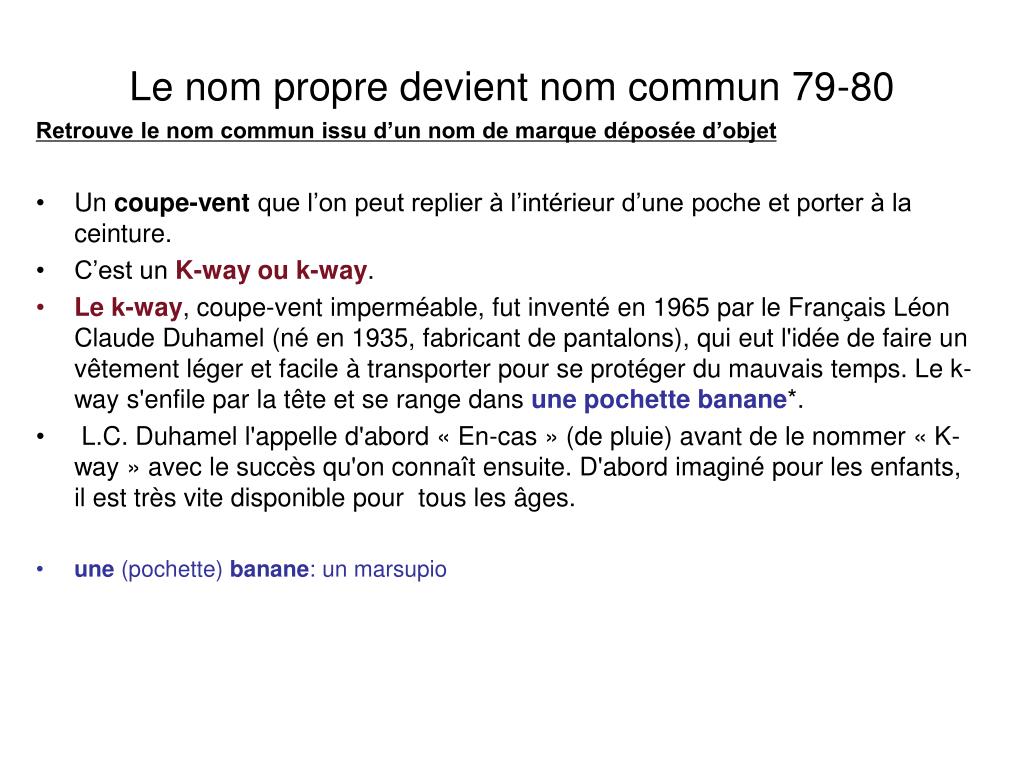 Le nom propre devient nom commun 79-80

Retrouve le nom commun issu d’un nom de marque déposée d’objet

• Un coupe-vent que l’on peut replier à l’intérieur d’une poche et porter à la ceinture.
• C’est un K-way ou k-way.
• Le k-way, coupe-vent imperméable, fut inventé en 1965 par le Français Léon Claude Duhamel (né en 1935, fabricant de pantalons), qui eut l'idée de faire un vêtement léger et facile à transporter pour se protéger du mauvais temps. Le k-way s'enfile par la tête et se range dans une pochette banane*.
• L.C. Duhamel l'appelle d'abord « En-cas » (de pluie) avant de le nommer « K-way » avec le succès qu'on connaît ensuite. D'abord imaginé pour les enfants, il est très vite disponible pour tous les âges.

• une (pochette) banane: un marsupio